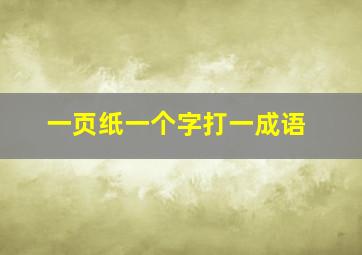 一页纸一个字打一成语